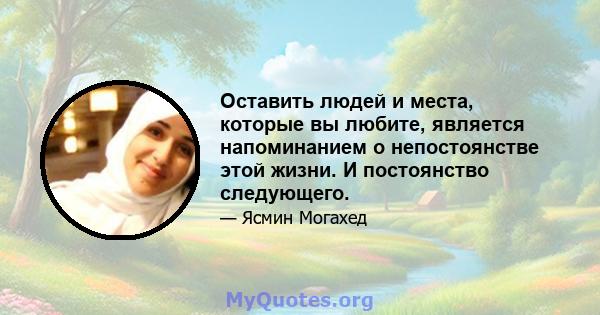 Оставить людей и места, которые вы любите, является напоминанием о непостоянстве этой жизни. И постоянство следующего.

— Ясмин Могахед

MyQuotes.org